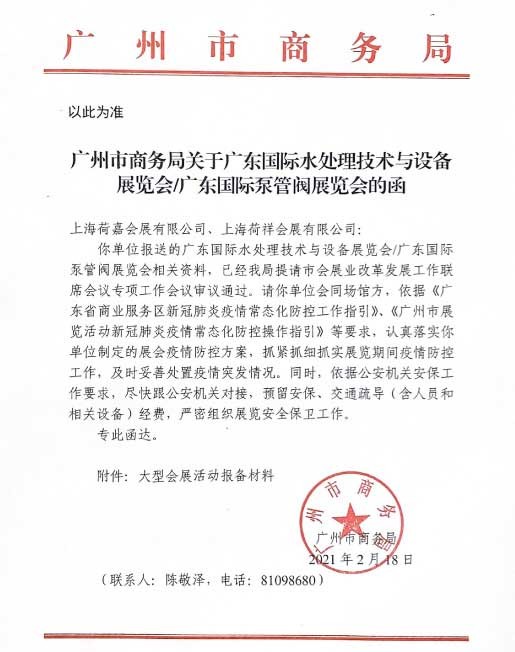 广州市商务局

以此为准

广州市商务局关于广东国际水处理技术与设备展览会/广东国际泵管阀展览会的函

上海荷嘉会展有限公司、上海荷祥会展有限公司：

你单位报送的广东国际水处理技术与设备展览会/广东国际泵管阀展览会相关资料，已经我局提请市会展业改革发展工作联席会议专项工作会议审议通过。请你单位会同场馆方，依据《广东省商业服务区新冠肺炎疫情常态化防控工作指引》、《广州市展览活动新冠肺炎疫情常态化防控操作指引》等要求，认真落实你单位制定的展会疫情防控方案，抓紧抓细抓实展览期间疫情防控工作，及时妥善处置疫情突发情况。同时，依据公安机关安保工作要求，尽快跟公安机关对接，预留安保、交通疏导（含人员和相关设备）经费，严密组织展览安全保卫工作。

专此函达。

附件：大型会展活动报备材料

广州市商务局

广州市商务局
2021年2月18日

（联系人：陈敬泽，电话：81098680）